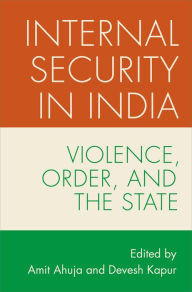 INTERNAL SECURITY IN INDIA

VIOLENCE, ORDER, AND THE STATE

Edited by
Amit Ahuja and Devesh Kapur